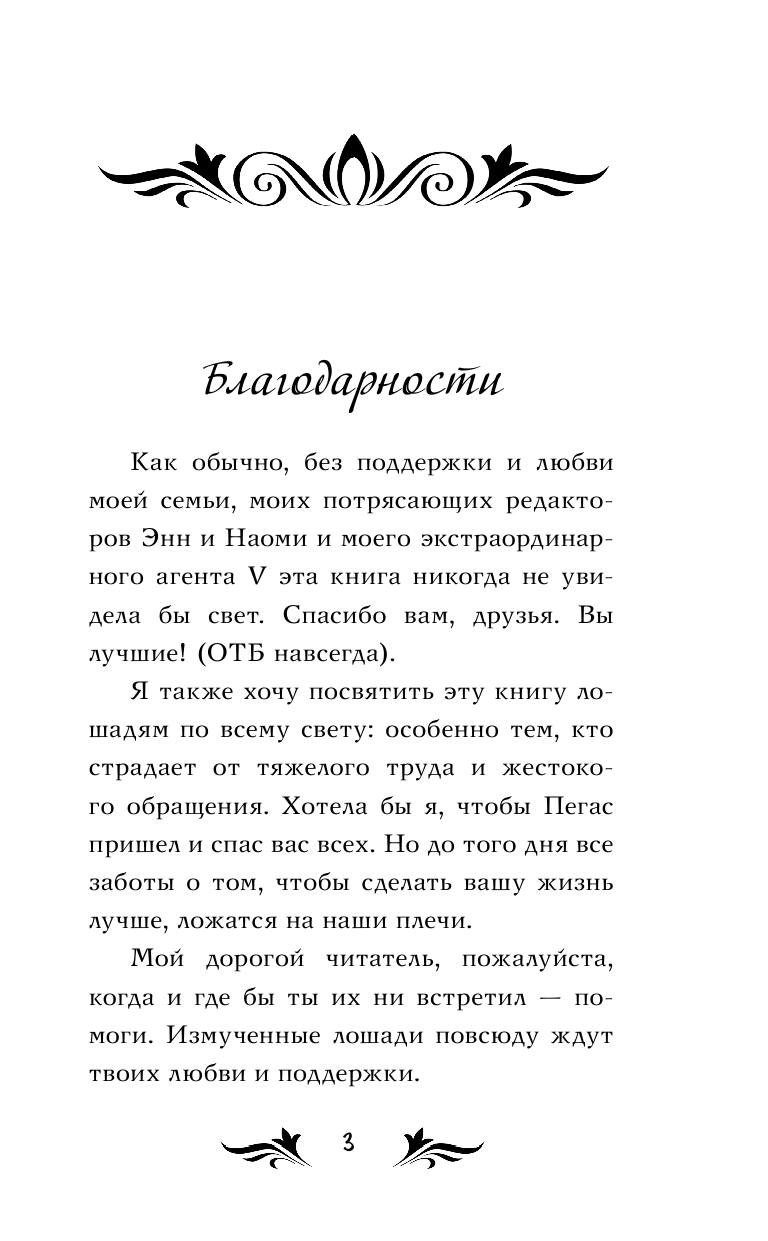 Благодарности

Как обычно, без поддержки и любви моей семьи, моих потрясающих редакторов Энн и Наоми и моего экстраординарного агента V эта книга никогда не увидела бы свет. Спасибо вам, друзья. Вы лучшие! (ОТБ навсегда).

Я также хочу посвятить эту книгу лошадям по всему свету: особенно тем, кто страдает от тяжелого труда и жестокого обращения. Хотела бы я, чтобы Пегас пришел и спас вас всех. Но до того дня все заботы о том, чтобы сделать вашу жизнь лучше, ложатся на наши плечи.

Мой дорогой читатель, пожалуйста, когда и где бы ты их ни встретил — помоги. Измученные лошади повсюду ждут твоих любви и поддержки.

3